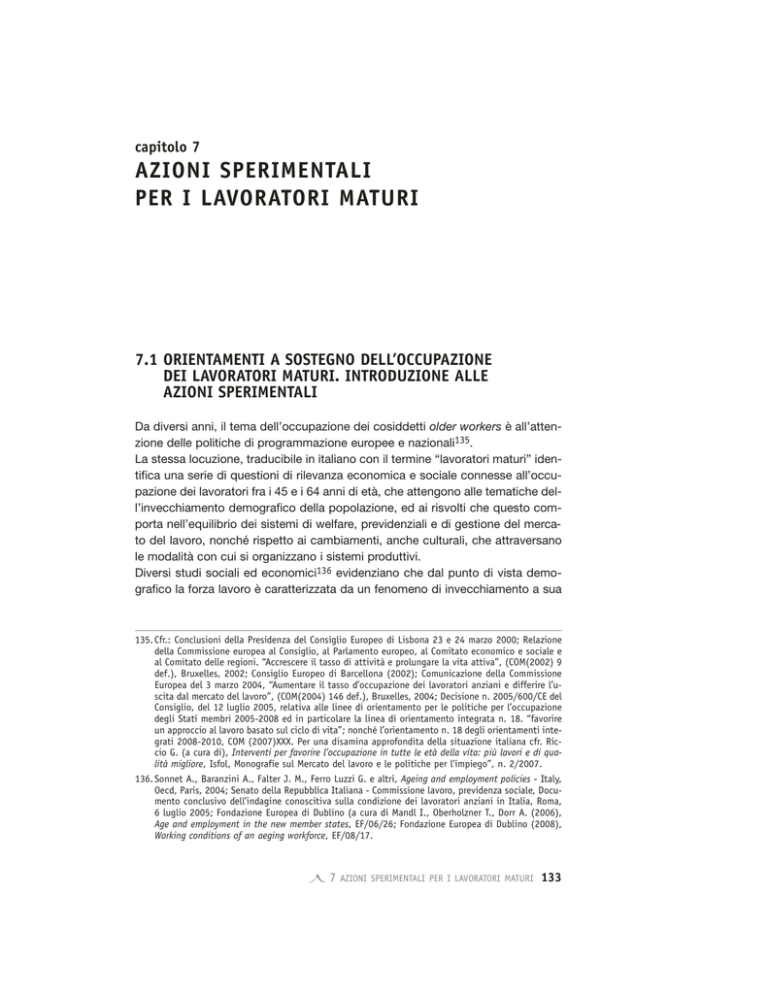 capitolo 7
AZIONI SPERIMENTALI PER I LAVORATORI MATURI

7.1 ORIENTAMENTI A SOSTEGNO DELL'OCCUPAZIONE DEI LAVORATORI MATURI. INTRODUZIONE ALLE AZIONI SPERIMENTALI

Da diversi anni, il tema dell'occupazione dei cosiddetti older workers è all'attenzione delle politiche di programmazione europee e nazionali$^{135}$.
La stessa locuzione, traducibile in italiano con il termine "lavoratori maturi" identifica una serie di questioni di rilevanza economica e sociale connesse all'occupazione dei lavoratori fra i 45 e i 64 anni di età, che attengono alle tematiche dell'invecchiamento demografico della popolazione, ed ai risvolti che questo comporta nell'equilibrio dei sistemi di welfare, previdenziali e di gestione del mercato del lavoro, nonché rispetto ai cambiamenti, anche culturali, che attraversano le modalità con cui si organizzano i sistemi produttivi.
Diversi studi sociali ed economici$^{136}$ evidenziano che dal punto di vista demografico la forza lavoro è caratterizzata da un fenomeno di invecchiamento a sua

135. Cfr.: Conclusioni della Presidenza del Consiglio Europeo di Lisbona 23 e 24 marzo 2000; Relazione della Commissione europea al Consiglio, al Parlamento europeo, al Comitato economico e sociale e al Comitato delle regioni. "Accrescere il tasso di attività e prolungare la vita attiva", (COM(2002) 9 def.), Bruxelles, 2002; Consiglio Europeo di Barcellona (2002); Comunicazione della Commissione Europea del 3 marzo 2004, "Aumentare il tasso d'occupazione dei lavoratori anziani e differire l'uscita dal mercato del lavoro", (COM(2004) 146 def.), Bruxelles, 2004; Decisione n. 2005/600/CE del Consiglio, del 12 luglio 2005, relativa alle linee di orientamento per le politiche per l'occupazione degli Stati membri 2005-2008 ed in particolare la linea di orientamento integrata n. 18. "favorire un approccio al lavoro basato sul ciclo di vita"; nonché l'orientamento n. 18 degli orientamenti integrati 2008-2010, COM (2007)XXX. Per una disamina approfondita della situazione italiana cfr. Riccio G. (a cura di), Interventi per favorire l'occupazione in tutte le età della vita: più lavori e di qualità migliore, Isfol, Monografie sul Mercato del lavoro e le politiche per l'impiego", n. 2/2007.

136. Sonnet A., Baranzini A., Falter J. M., Ferro Luzzi G. e altri, Ageing and employment policies - Italy, Oecd, Paris, 2004; Senato della Repubblica Italiana - Commissione lavoro, previdenza sociale, Documento conclusivo dell'indagine conoscitiva sulla condizione dei lavoratori anziani in Italia, Roma, 6 luglio 2005; Fondazione Europea di Dublino (a cura di Mandl I., Oberholzner T., Dorr A. (2006), Age and employment in the new member states, EF/06/26; Fondazione Europea di Dublino (2008), Working conditions of an aeging workforce, EF/08/17.

7 AZIONI SPERIMENTALI PER I LAVORATORI MATURI 133